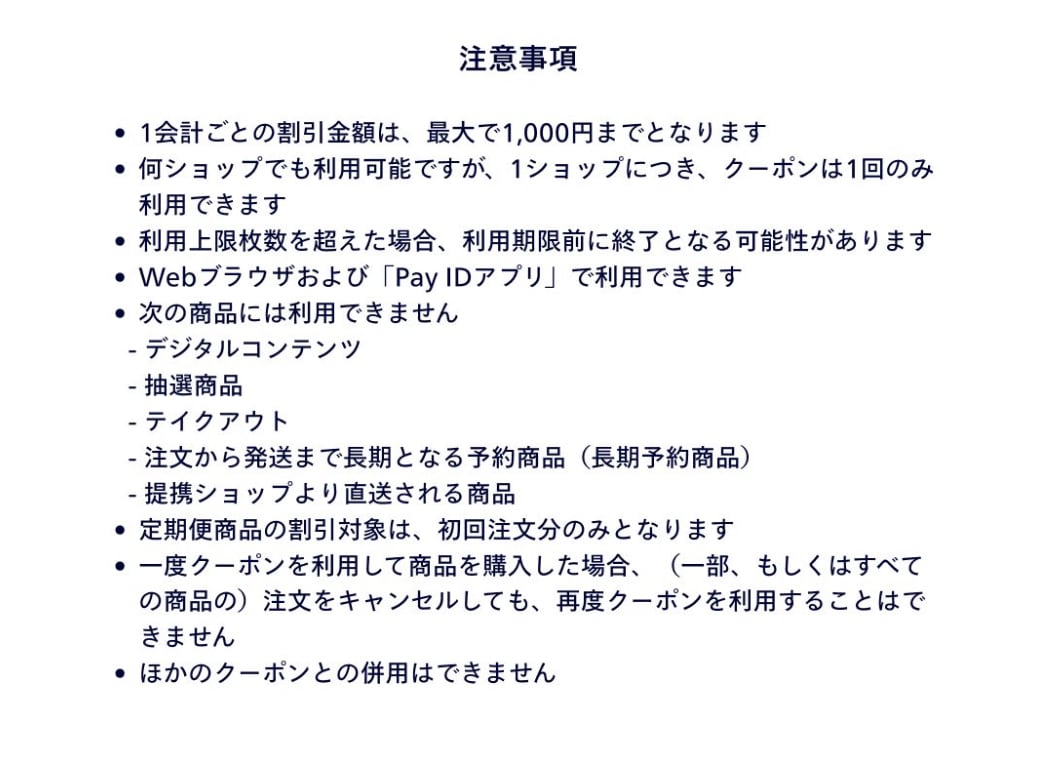 注意事項

• 1会計ごとの割引金額は、最大で1,000円までとなります
• 何ショップでも利用可能ですが、1ショップにつき、クーポンは1回のみ利用できます
• 利用上限枚数を超えた場合、利用期限前に終了となる可能性があります
• Webブラウザおよび「Pay IDアプリ」で利用できます
• 次の商品には利用できません
- デジタルコンテンツ
- 抽選商品
- テイクアウト
- 注文から発送まで長期となる予約商品（長期予約商品）
- 提携ショップより直送される商品
• 定期便商品の割引対象は、初回注文分のみとなります
• 一度クーポンを利用して商品を購入した場合、（一部、もしくはすべての商品の）注文をキャンセルしても、再度クーポンを利用することはできません
• ほかのクーポンとの併用はできません